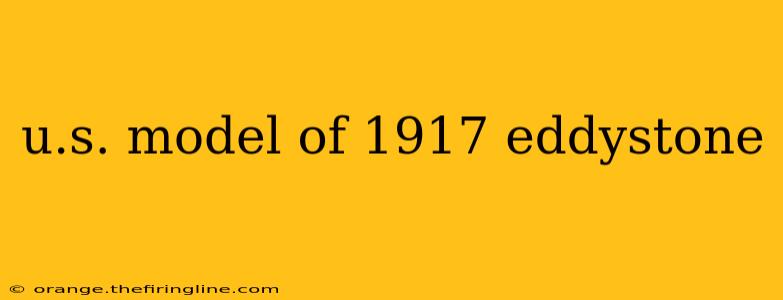 u.s. model of 1917 eddystone

© orange.thefiringline.com